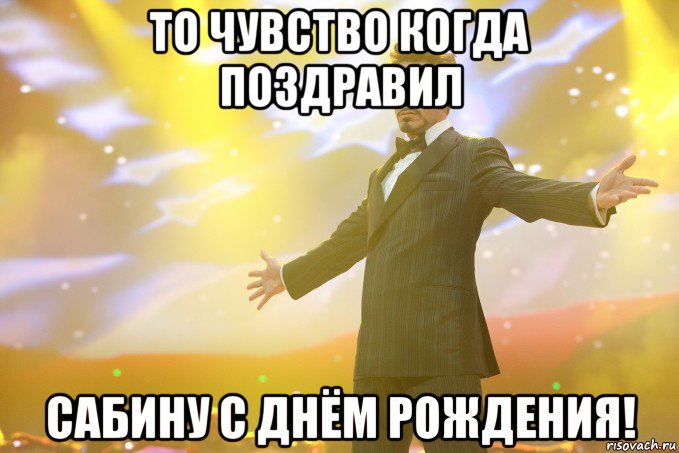 ТО ЧУВСТВО КОГДА ПОЗДРАВИЛ

САБИНУ С ДНЁМ РОЖДЕНИЯ!

risovach.ru